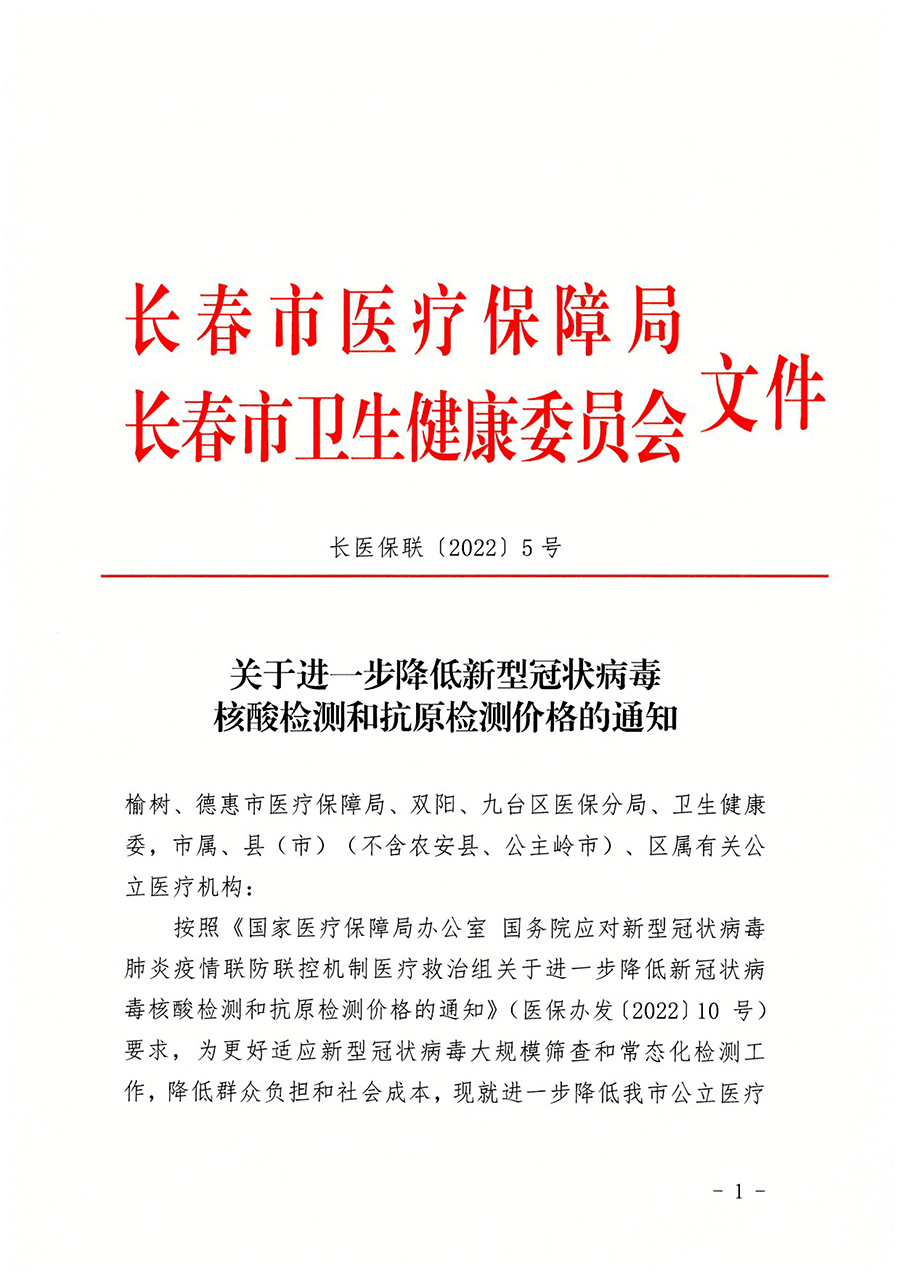 长春市医疗保障局
长春市卫生健康委员会
文件

长医保联〔2022〕5号

关于进一步降低新型冠状病毒
核酸检测和抗原检测价格的通知

榆树、德惠市医疗保障局、双阳、九台区医保分局、卫生健康委，市属、县（市）（不含农安县、公主岭市）、区属有关公立医疗机构：

按照《国家医疗保障局办公室 国务院应对新型冠状病毒肺炎疫情联防联控机制医疗救治组关于进一步降低新冠状病毒核酸检测和抗原检测价格的通知》（医保办发〔2022〕10号）要求，为更好适应新型冠状病毒大规模筛查和常态化检测工作，降低群众负担和社会成本，现就进一步降低我市公立医疗

- 1 -